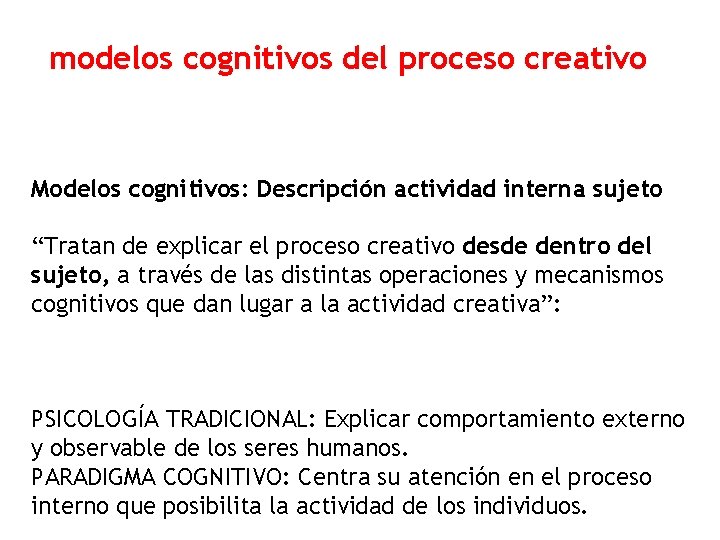 modelos cognitivos del proceso creativo

Modelos cognitivos: Descripción actividad interna sujeto

“Tratan de explicar el proceso creativo desde dentro del sujeto, a través de las distintas operaciones y mecanismos cognitivos que dan lugar a la actividad creativa”:

PSICOLOGÍA TRADICIONAL: Explicar comportamiento externo y observable de los seres humanos.
PARADIGMA COGNITIVO: Centra su atención en el proceso interno que posibilita la actividad de los individuos.